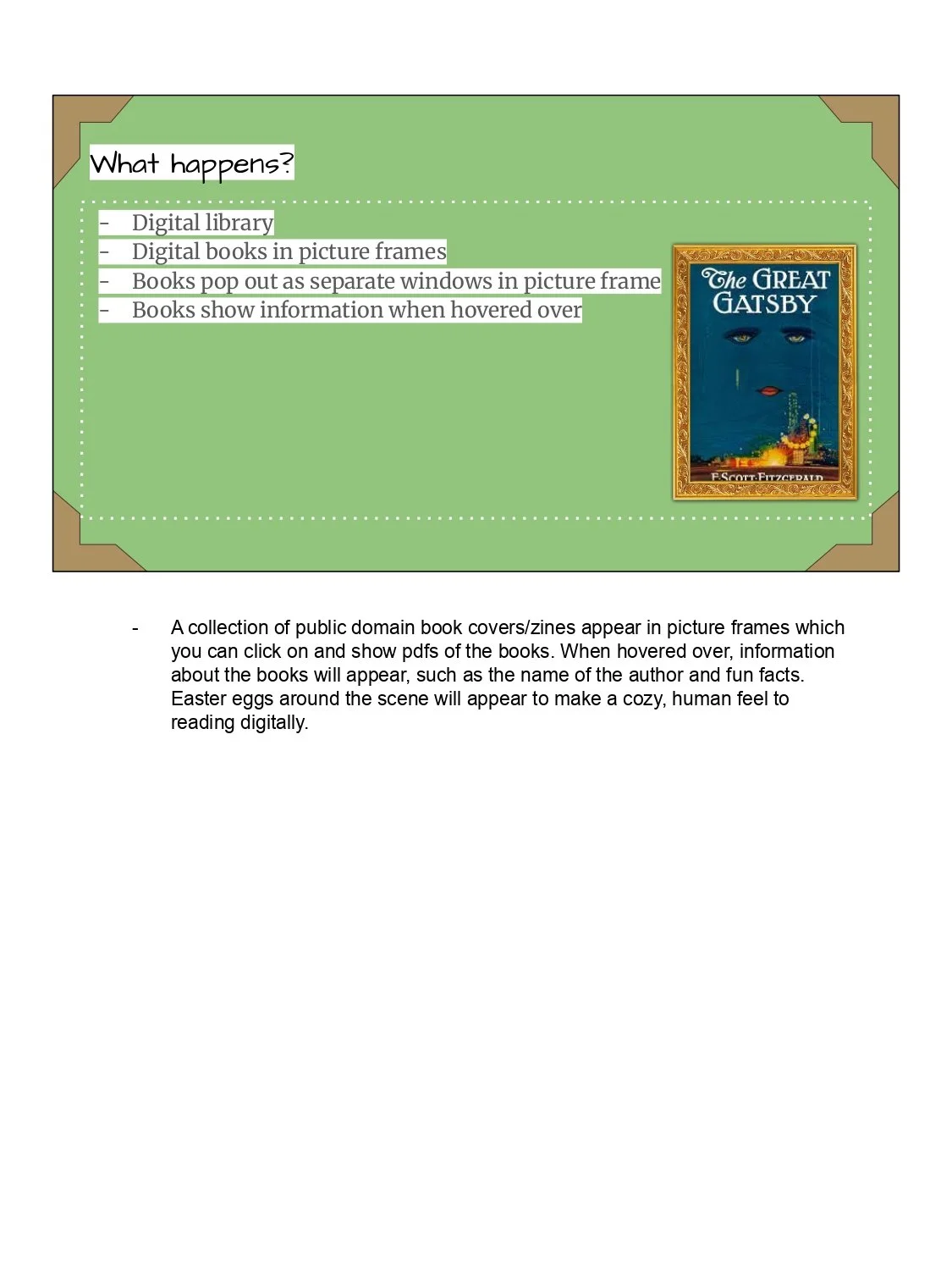 What happens?

- Digital library
- Digital books in picture frames
- Books pop out as separate windows in picture frame
- Books show information when hovered over

The GREAT GATSBY

F. SCOTT FITZGERALD

- A collection of public domain book covers/zines appear in picture frames which you can click on and show pdfs of the books. When hovered over, information about the books will appear, such as the name of the author and fun facts. Easter eggs around the scene will appear to make a cozy, human feel to reading digitally.